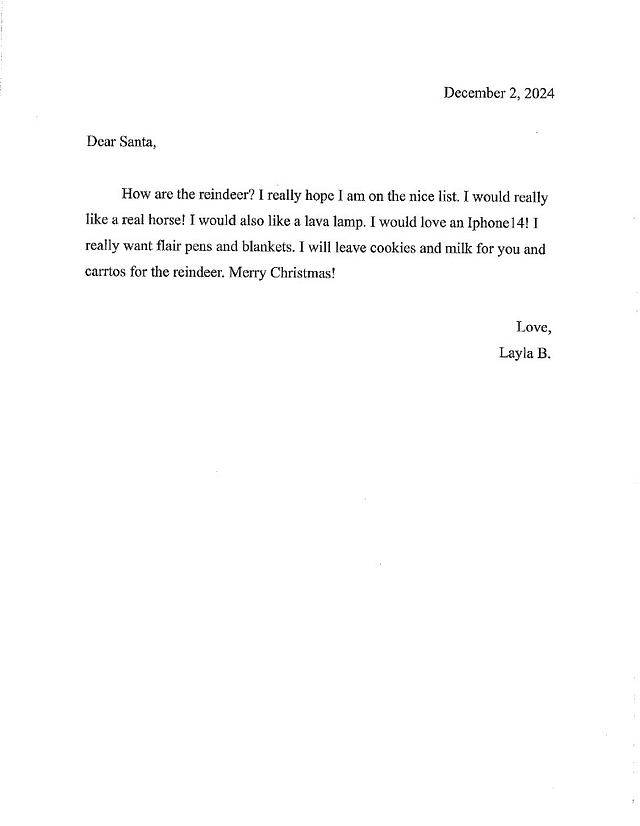 December 2, 2024

Dear Santa,

How are the reindeer? I really hope I am on the nice list. I would really like a real horse! I would also like a lava lamp. I would love an Iphone14! I really want flair pens and blankets. I will leave cookies and milk for you and carrtos for the reindeer. Merry Christmas!

Love,
Layla B.